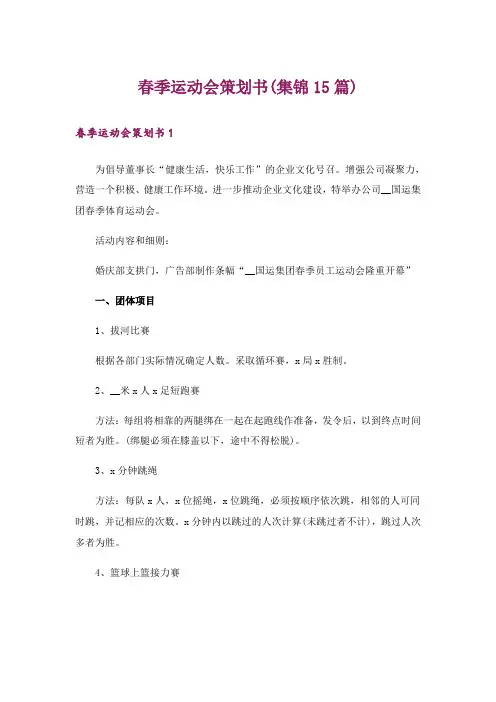 春季运动会策划书(集锦15篇)

春季运动会策划书1

为倡导董事长“健康生活，快乐工作”的企业文化号召。增强公司凝聚力，营造一个积极、健康工作环境。进一步推动企业文化建设，特举办公司__国运集团春季体育运动会。

活动内容和细则：

婚庆部支拱门，广告部制作条幅“__国运集团春季员工运动会隆重开幕”

一、团体项目

1、拔河比赛

根据各部门实际情况确定人数。采取循环赛，x局x胜制。

2、__米x人x足短跑赛

方法：每组将相靠的两腿绑在一起在起跑线作准备，发令后，以到终点时间短者为胜。(绑腿必须在膝盖以下，途中不得松脱)。

3、x分钟跳绳

方法：每队x人，x位摇绳，x位跳绳，必须按顺序依次跳，相邻的人可同时跳，并记相应的次数。x分钟内以跳过的人次计算(未跳过者不计)，跳过人次多者为胜。

4、篮球上篮接力赛